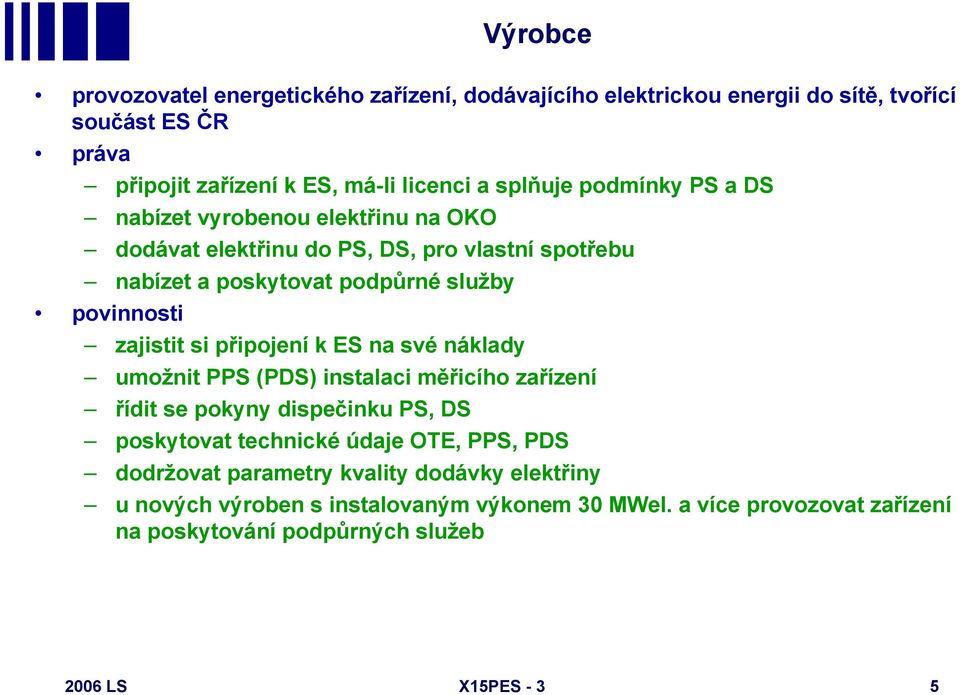 Výrobce

• provozovatel energetického zařízení, dodávajícího elektrickou energii do sítě, tvořící součást ES ČR

• práva

– připojit zařízení k ES, má-li licenci a splňuje podmínky PS a DS

– nabízet vyrobenou elektřinu na OKO

– dodávat elektřinu do PS, DS, pro vlastní spotřebu

– nabízet a poskytovat podpůrné služby

• povinnosti

– zajistit si připojení k ES na své náklady

– umožnit PPS (PDS) instalaci měřicího zařízení

– řídit se pokyny dispečinku PS, DS

– poskytovat technické údaje OTE, PPS, PDS

– dodržovat parametry kvality dodávky elektřiny

– u nových výroben s instalovaným výkonem 30 MWel. a více provozovat zařízení na poskytování podpůrných služeb

2006 LS

X15PES - 3

5